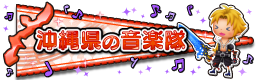 沖縄県の音楽隊